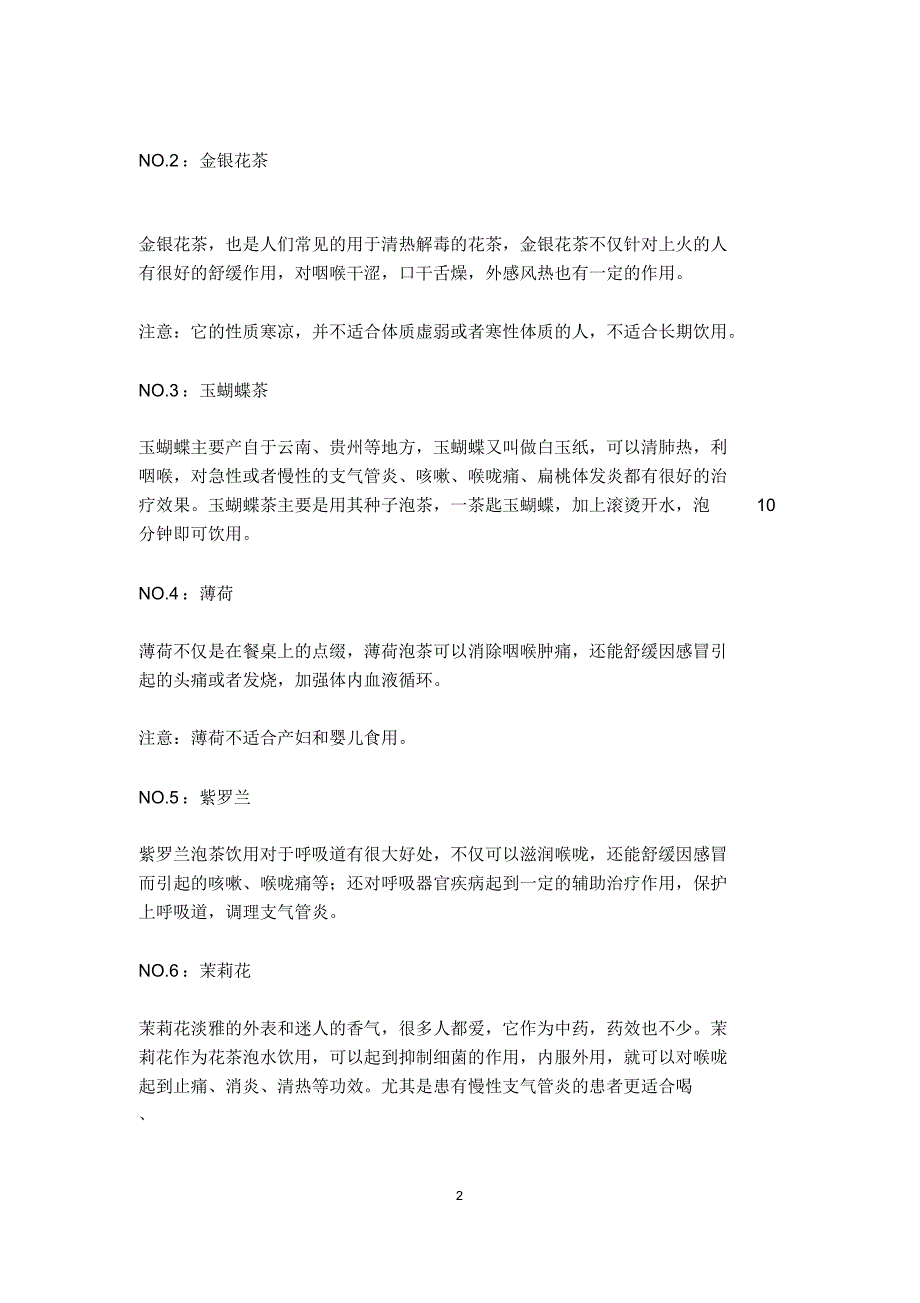 NO.2：金银花茶

金银花茶，也是人们常见的用于清热解毒的花茶，金银花茶不仅针对上火的人有很好的舒缓作用，对咽喉干涩，口干舌燥，外感风热也有一定的作用。

注意：它的性质寒凉，并不适合体质虚弱或者寒性体质的人，不适合长期饮用。

NO.3：玉蝴蝶茶

玉蝴蝶主要产自于云南、贵州等地方，玉蝴蝶又叫做白玉纸，可以清肺热，利咽喉，对急性或者慢性的支气管炎、咳嗽、喉咙痛、扁桃体发炎都有很好的治疗效果。玉蝴蝶茶主要是用其种子泡茶，一茶匙玉蝴蝶，加上滚烫开水，泡 10 分钟即可饮用。

NO.4：薄荷

薄荷不仅是在餐桌上的点缀，薄荷泡茶可以消除咽喉肿痛，还能舒缓因感冒引起的头痛或者发烧，加强体内血液循环。

注意：薄荷不适合产妇和婴儿食用。

NO.5：紫罗兰

紫罗兰泡茶饮用对于呼吸道有很大好处，不仅可以滋润喉咙，还能舒缓因感冒而引起的咳嗽、喉咙痛等；还对呼吸器官疾病起到一定的辅助治疗作用，保护上呼吸道，调理支气管炎。

NO.6：茉莉花

茉莉花淡雅的外表和迷人的香气，很多人都爱，它作为中药，药效也不少。茉莉花作为花茶泡水饮用，可以起到抑制细菌的作用，内服外用，就可以对喉咙起到止痛、消炎、清热等功效。尤其是患有慢性支气管炎的患者更适合喝
、

2